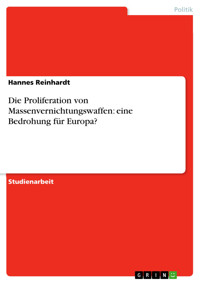 Politik

Hannes Reinhardt

Die Proliferation von Massenvernichtungswaffen: eine Bedrohung für Europa?

Studienarbeit

GRIN